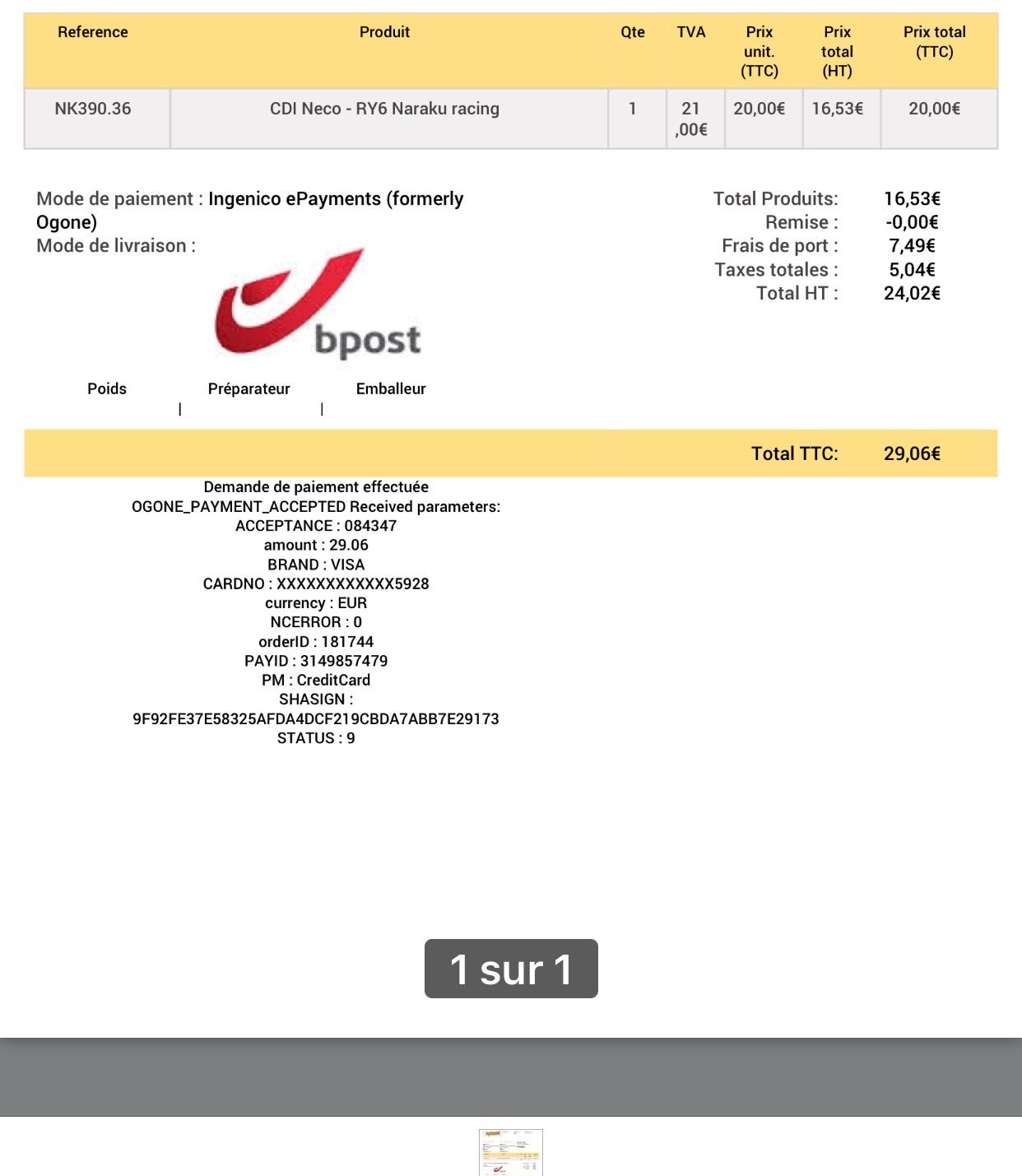 | Reference | Produit | Qte | TVA | Prix unit. (TTC) | Prix total (HT) | Prix total (TTC) |
|---|---|---|---|---|---|---|
| NK390.36 | CDI Neco - RY6 Naraku racing | 1 | 21 ,00€ | 20,00€ | 16,53€ | 20,00€ |

Mode de paiement : Ingenico ePayments (formerly Ogone)
Mode de livraison :

bpost

Poids | Préparateur | Emballeur

Total Produits: 16,53€
Remise : -0,00€
Frais de port : 7,49€
Taxes totales : 5,04€
Total HT : 24,02€

Total TTC: 29,06€

Demande de paiement effectuée
OGONE_PAYMENT_ACCEPTED Received parameters:
ACCEPTANCE : 084347
amount : 29.06
BRAND : VISA
CARDNO : XXXXXXXXXXXX5928
currency : EUR
NCERROR : 0
orderID : 181744
PAYID : 3149857479
PM : CreditCard
SHASIGN :
9F92FE37E58325AFDA4DCF219CBDA7ABB7E29173
STATUS : 9

1 sur 1